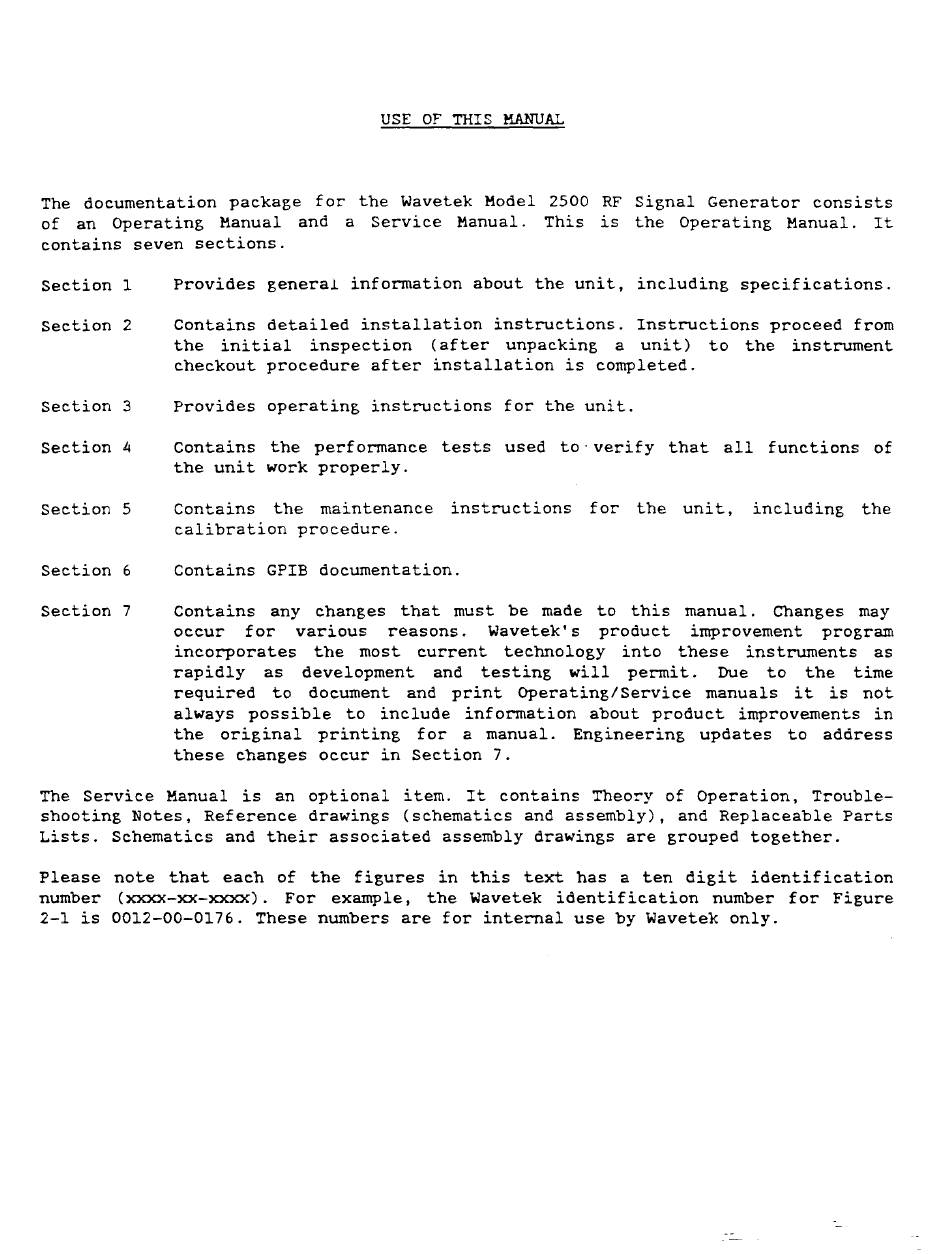 USE OF THIS MANUAL

The documentation package for the Wavetek Model 2500 RF Signal Generator consists of an Operating Manual and a Service Manual. This is the Operating Manual. It contains seven sections.

Section 1 Provides general information about the unit, including specifications.

Section 2 Contains detailed installation instructions. Instructions proceed from the initial inspection (after unpacking a unit) to the instrument checkout procedure after installation is completed.

Section 3 Provides operating instructions for the unit.

Section 4 Contains the performance tests used to verify that all functions of the unit work properly.

Section 5 Contains the maintenance instructions for the unit, including the calibration procedure.

Section 6 Contains GPIB documentation.

Section 7 Contains any changes that must be made to this manual. Changes may occur for various reasons. Wavetek's product improvement program incorporates the most current technology into these instruments as rapidly as development and testing will permit. Due to the time required to document and print Operating/Service manuals it is not always possible to include information about product improvements in the original printing for a manual. Engineering updates to address these changes occur in Section 7.

The Service Manual is an optional item. It contains Theory of Operation, Troubleshooting Notes, Reference drawings (schematics and assembly), and Replaceable Parts Lists. Schematics and their associated assembly drawings are grouped together.

Please note that each of the figures in this text has a ten digit identification number (xxxx-xx-xxxx). For example, the Wavetek identification number for Figure 2-1 is 0012-00-0176. These numbers are for internal use by Wavetek only.